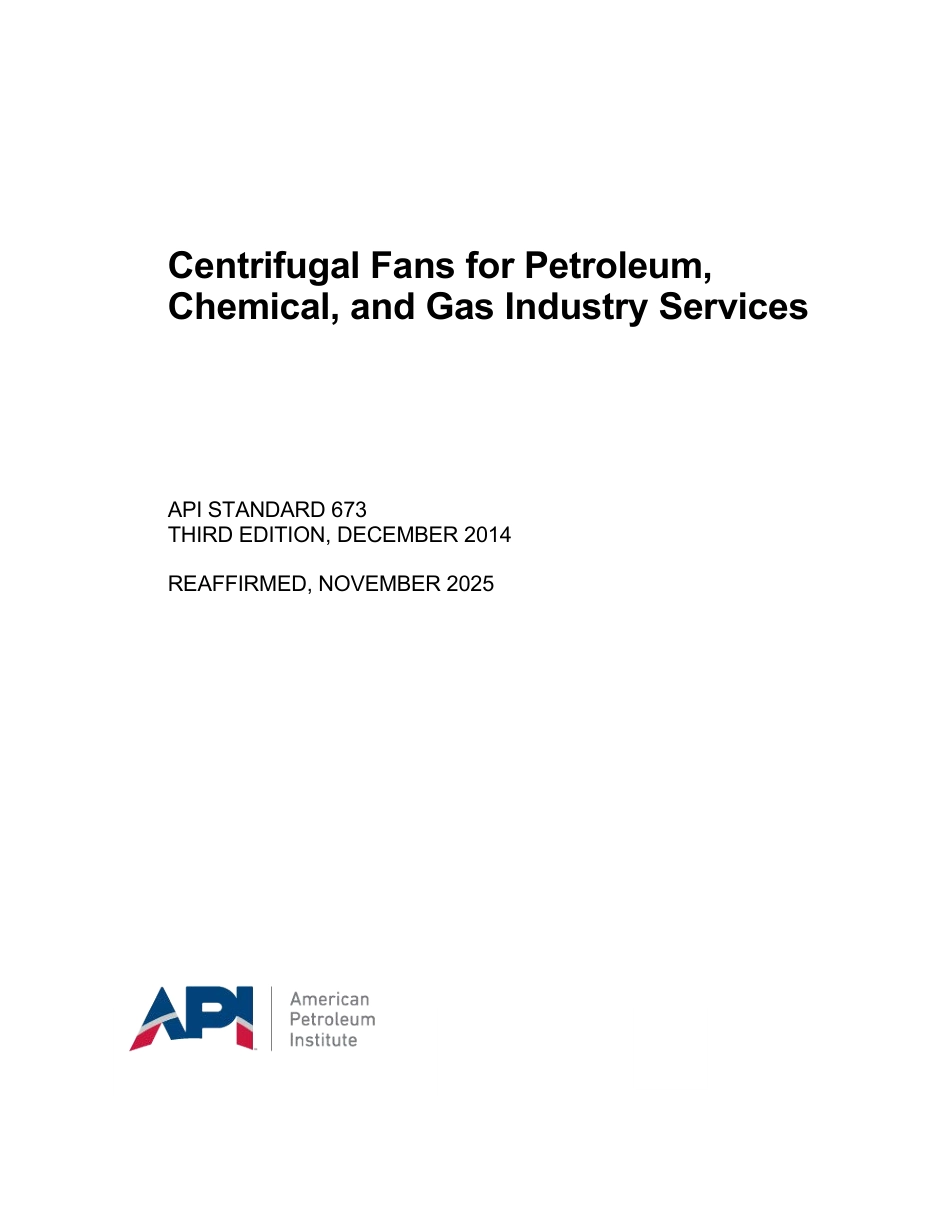 Centrifugal Fans for Petroleum, Chemical, and Gas Industry Services

API STANDARD 673
THIRD EDITION, DECEMBER 2014

REAFFIRMED, NOVEMBER 2025

API

American
Petroleum
Institute